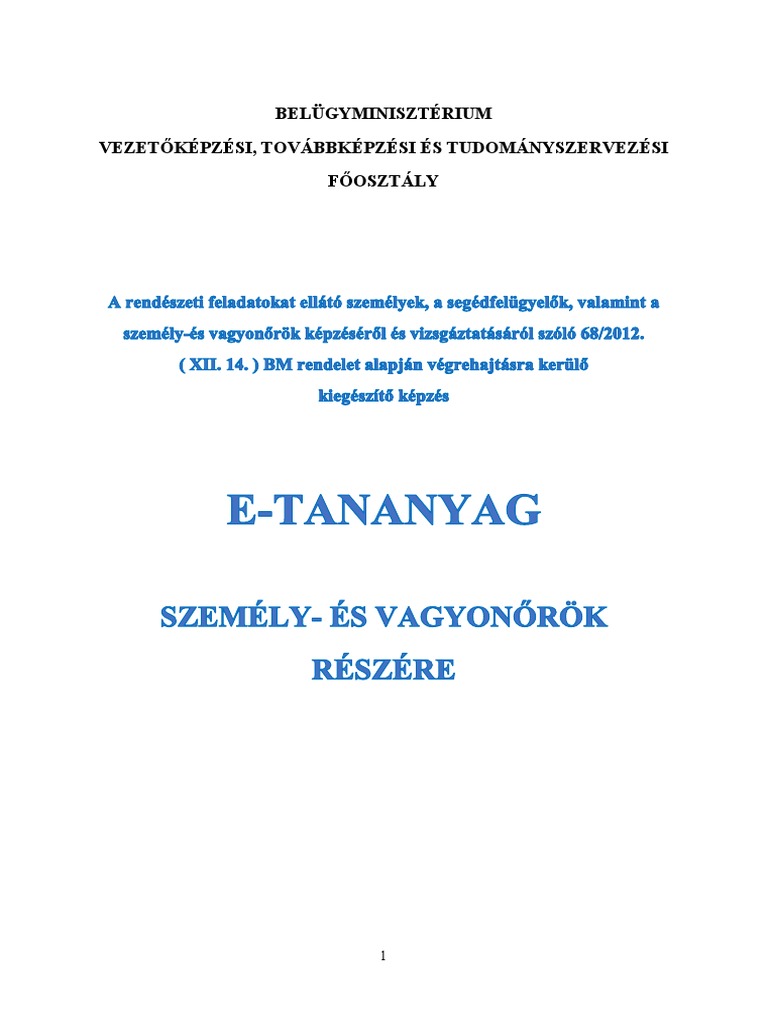 BELÜGYMINISZTÉRIUM
VEZETŐKÉPZÉSI, TOVÁBBKÉPZÉSI ÉS TUDOMÁNYSZERVEZÉSI FŐOSZTÁLY

A rendészeti feladatokat ellátó személyek, a segédfelügyelők, valamint a személy-és vagyonőrök képzéséről és vizsgáztatásáról szóló 68/2012. ( XII. 14. ) BM rendelet alapján végrehajtásra kerülő kiegészítő képzés

E-TANANYAG

SZEMÉLY- ÉS VAGYONŐRÖK RÉSZÉRE

1